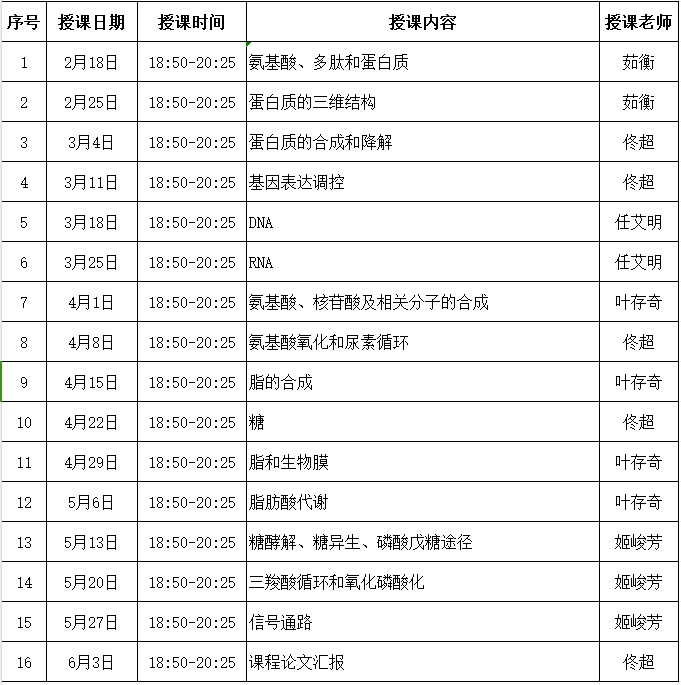 | 序号 | 授课日期 | 授课时间 | 授课内容 | 授课老师 |
|---|---|---|---|---|
| 1 | 2月18日 | 18:50-20:25 | 氨基酸、多肽和蛋白质 | 茹衡 |
| 2 | 2月25日 | 18:50-20:25 | 蛋白质的三维结构 | 茹衡 |
| 3 | 3月4日 | 18:50-20:25 | 蛋白质的合成和降解 | 佟超 |
| 4 | 3月11日 | 18:50-20:25 | 基因表达调控 | 佟超 |
| 5 | 3月18日 | 18:50-20:25 | DNA | 任艾明 |
| 6 | 3月25日 | 18:50-20:25 | RNA | 任艾明 |
| 7 | 4月1日 | 18:50-20:25 | 氨基酸、核苷酸及相关分子的合成 | 叶存奇 |
| 8 | 4月8日 | 18:50-20:25 | 氨基酸氧化和尿素循环 | 佟超 |
| 9 | 4月15日 | 18:50-20:25 | 脂的合成 | 叶存奇 |
| 10 | 4月22日 | 18:50-20:25 | 糖 | 佟超 |
| 11 | 4月29日 | 18:50-20:25 | 脂和生物膜 | 叶存奇 |
| 12 | 5月6日 | 18:50-20:25 | 脂肪酸代谢 | 叶存奇 |
| 13 | 5月13日 | 18:50-20:25 | 糖酵解、糖异生、磷酸戊糖途径 | 姬峻芳 |
| 14 | 5月20日 | 18:50-20:25 | 三羧酸循环和氧化磷酸化 | 姬峻芳 |
| 15 | 5月27日 | 18:50-20:25 | 信号通路 | 姬峻芳 |
| 16 | 6月3日 | 18:50-20:25 | 课程论文汇报 | 佟超 |